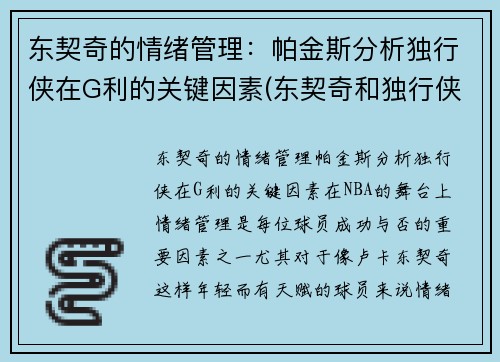 东契奇的情绪管理：帕金斯分析独行侠在G利的关键因素(东契奇和独行侠

东契奇的情绪管理帕金斯分析独行侠在G利的关键因素在NBA的舞台上情绪管理是每位球员成功与否的重要因素之一尤其对于像卢卡东契奇这样年轻而有天赋的球员来说情绪